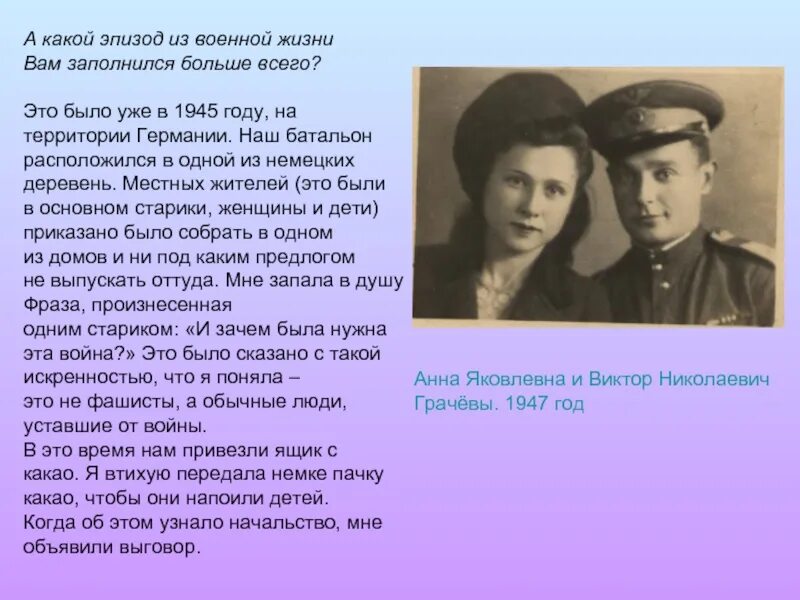 А какой эпизод из военной жизни Вам заполнился больше всего?

Это было уже в 1945 году, на территории Германии. Наш батальон расположился в одной из немецких деревень. Местных жителей (это были в основном старики, женщины и дети) приказано было собрать в одном из домов и ни под каким предлогом не выпускать оттуда. Мне запала в душу Фраза, произнесенная одним стариком: «И зачем была нужна эта война?» Это было сказано с такой искренностью, что я поняла – это не фашисты, а обычные люди, уставшие от войны.
В это время нам привезли ящик с какао. Я втихую передала немке пачку какао, чтобы они напоили детей. Когда об этом узнало начальство, мне объявили выговор.

Анна Яковлевна и Виктор Николаевич Грачёвы. 1947 год